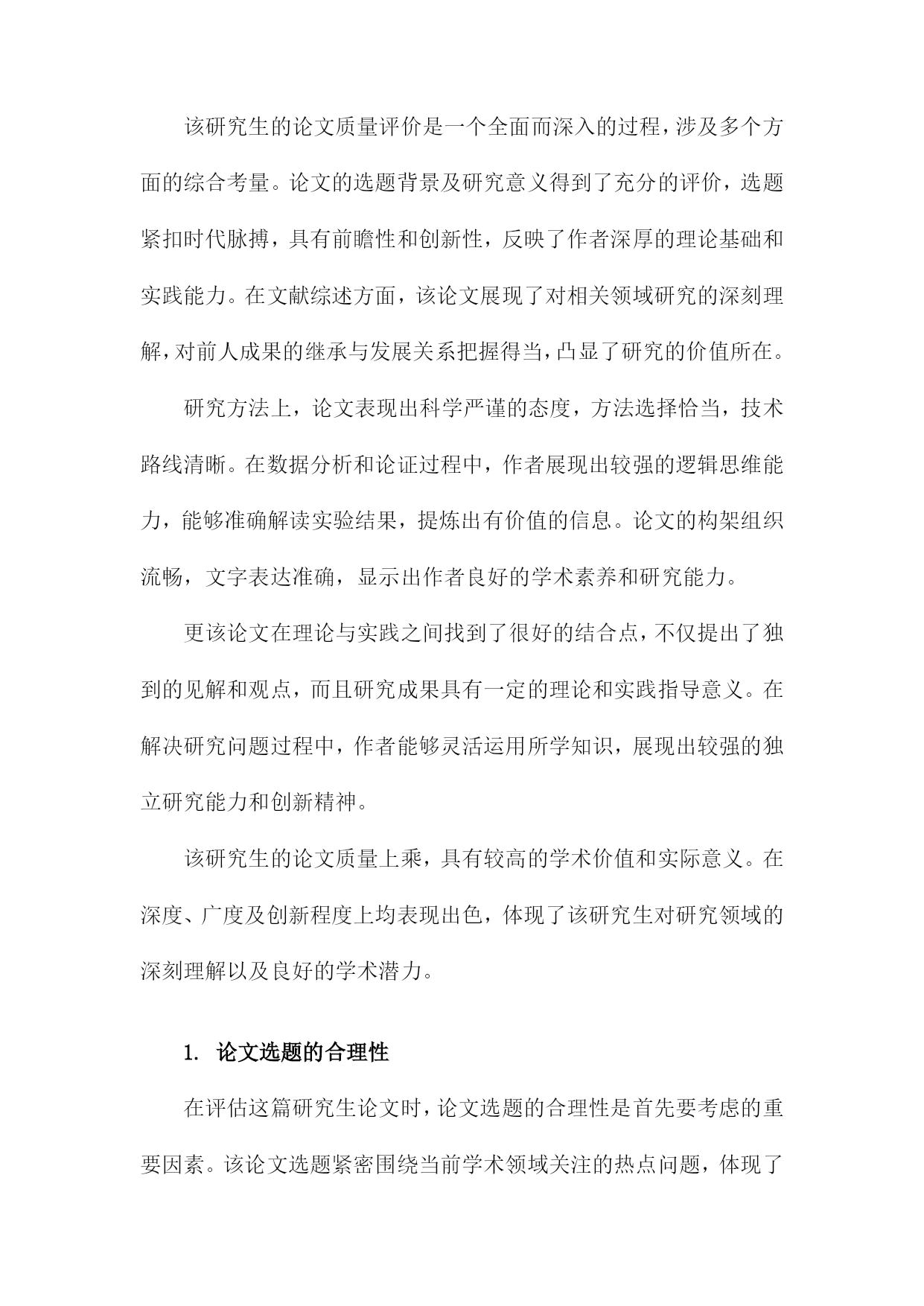 该研究生的论文质量评价是一个全面而深入的过程，涉及多个方面的综合考量。论文的选题背景及研究意义得到了充分的评价，选题紧扣时代脉搏，具有前瞻性和创新性，反映了作者深厚的理论基础和实践能力。在文献综述方面，该论文展现了对相关领域研究的深刻理解，对前人成果的继承与发展关系把握得当，凸显了研究的价值所在。

研究方法上，论文表现出科学严谨的态度，方法选择恰当，技术路线清晰。在数据分析和论证过程中，作者展现出较强的逻辑思维能力，能够准确解读实验结果，提炼出有价值的信息。论文的构架组织流畅，文字表达准确，显示出作者良好的学术素养和研究能力。

更该论文在理论与实践之间找到了很好的结合点，不仅提出了独到的见解和观点，而且研究成果具有一定的理论和实践指导意义。在解决研究问题过程中，作者能够灵活运用所学知识，展现出较强的独立研究能力和创新精神。

该研究生的论文质量上乘，具有较高的学术价值和实际意义。在深度、广度及创新程度上均表现出色，体现了该研究生对研究领域的深刻理解以及良好的学术潜力。

1. 论文选题的合理性

在评估这篇研究生论文时，论文选题的合理性是首先要考虑的重要因素。该论文选题紧密围绕当前学术领域关注的热点问题，体现了